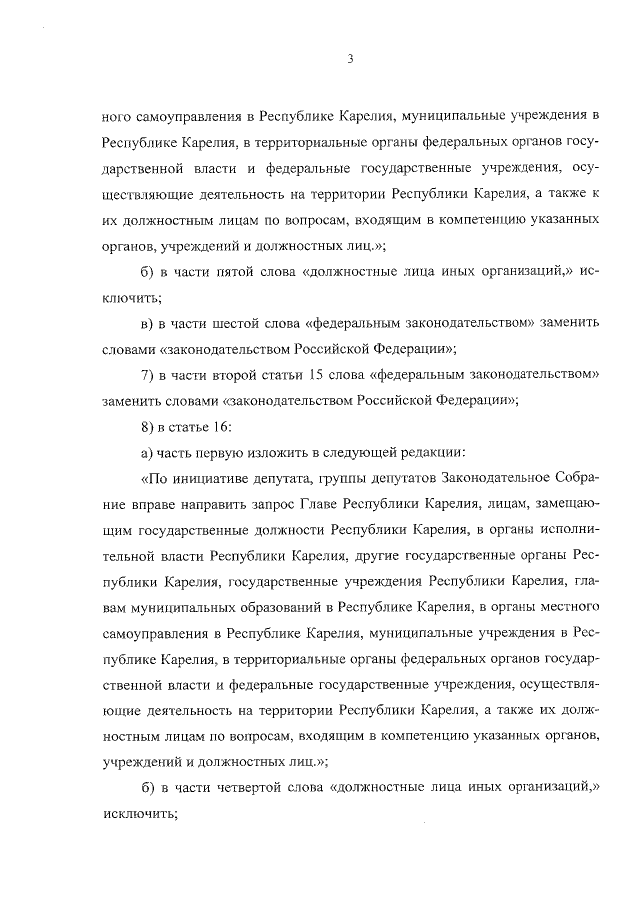 3

ного самоуправления в Республике Карелия, муниципальные учреждения в Республике Карелия, в территориальные органы федеральных органов государственной власти и федеральные государственные учреждения, осуществляющие деятельность на территории Республики Карелия, а также к их должностным лицам по вопросам, входящим в компетенцию указанных органов, учреждений и должностных лиц.»;

б) в части пятой слова «должностные лица иных организаций,» исключить;

в) в части шестой слова «федеральным законодательством» заменить словами «законодательством Российской Федерации»;

7) в части второй статьи 15 слова «федеральным законодательством» заменить словами «законодательством Российской Федерации»;

8) в статье 16:

а) часть первую изложить в следующей редакции:

«По инициативе депутата, группы депутатов Законодательное Собрание вправе направить запрос Главе Республики Карелия, лицам, замещающим государственные должности Республики Карелия, в органы исполнительной власти Республики Карелия, другие государственные органы Республики Карелия, государственные учреждения Республики Карелия, главам муниципальных образований в Республике Карелия, в органы местного самоуправления в Республике Карелия, муниципальные учреждения в Республике Карелия, в территориальные органы федеральных органов государственной власти и федеральные государственные учреждения, осуществляющие деятельность на территории Республики Карелия, а также их должностным лицам по вопросам, входящим в компетенцию указанных органов, учреждений и должностных лиц.»;

б) в части четвертой слова «должностные лица иных организаций,» исключить;